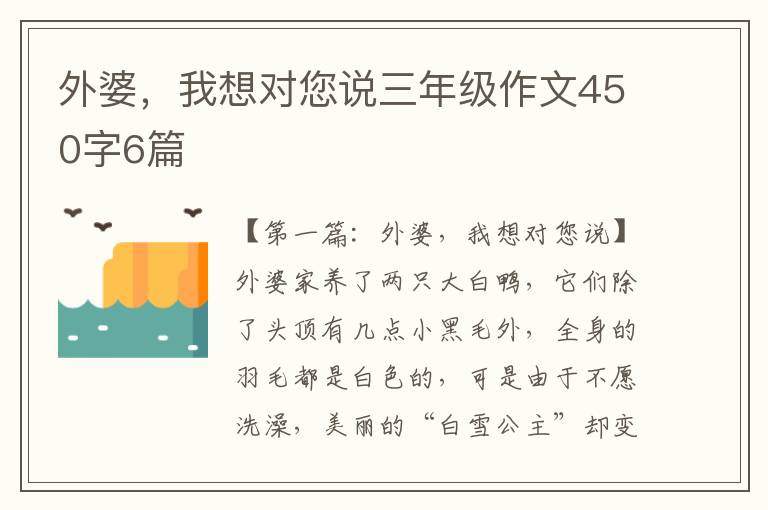 外婆，我想对您说三年级作文450字6篇

【第一篇：外婆，我想对您说】外婆家养了两只大白鸭，它们除了头顶有几点小黑毛外，全身的羽毛都是白色的，可是由于不愿洗澡，美丽的“白雪公主”却变